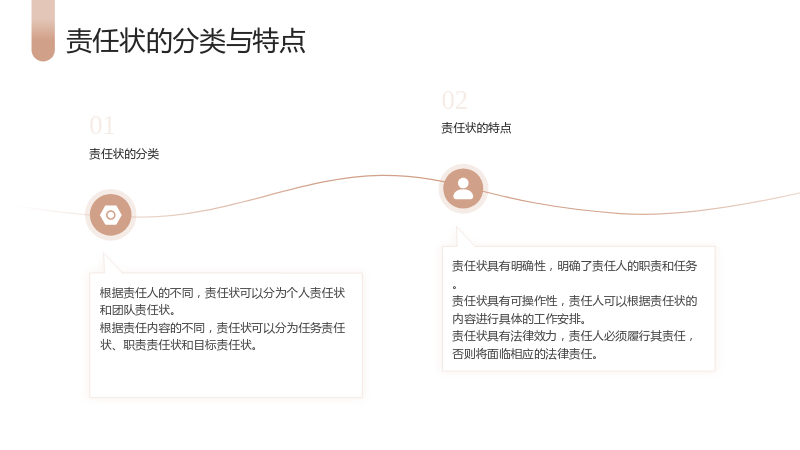 责任状的分类与特点

01

责任状的分类

根据责任人的不同，责任状可以分为个人责任状和团队责任状。

根据责任内容的不同，责任状可以分为任务责任状、职责责任状和目标责任状。

02

责任状的特点

责任状具有明确性，明确了责任人的职责和任务。

责任状具有可操作性，责任人可以根据责任状的内容进行具体的工作安排。

责任状具有法律效力，责任人必须履行其责任，否则将面临相应的法律责任。